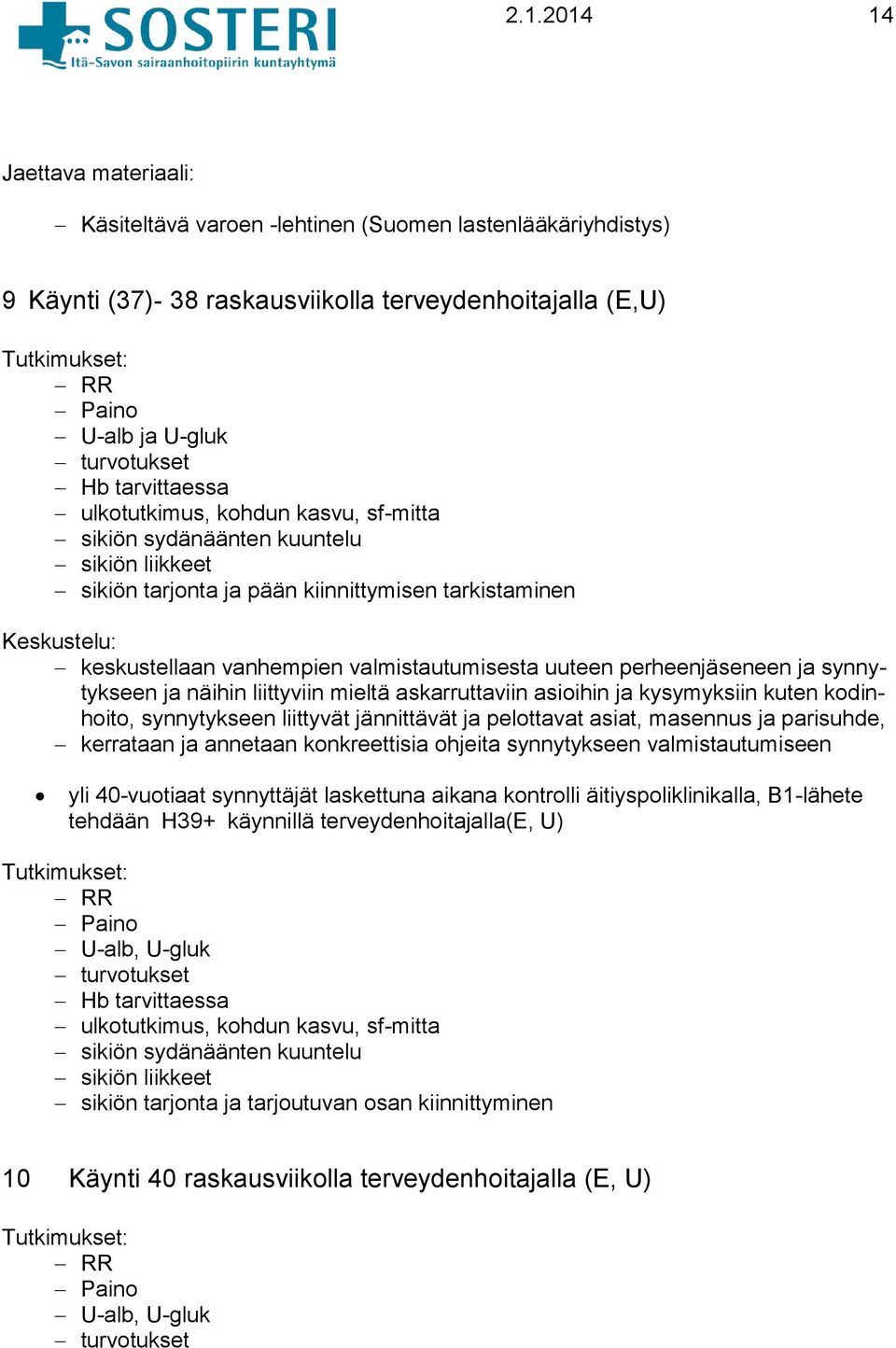 SOSTERI
Itä-Savon sairaanhoitopiirin kuntayhtymä

2.1.2014 14

Jaettava materiaali:

– Käsiteltävä varoen -lehtinen (Suomen lastenlääkäriyhdistys)

9 Käynti (37)- 38 raskausviikolla terveydenhoitajalla (E,U)

Tutkimukset:
– RR
– Paino
– U-alb ja U-gluk
– turvotukset
– Hb tarvittaessa
– ulkotutkimus, kohdun kasvu, sf-mitta
– sikiön sydänäänten kuuntelu
– sikiön liikkeet
– sikiön tarjonta ja pään kiinnittymisen tarkistaminen

Keskustelu:
– keskustellaan vanhempien valmistautumisesta uuteen perheenjäseneen ja synnytykseen ja näihin liittyviin mieltä askarruttaviin asioihin ja kysymyksiin kuten kodinhoito, synnytykseen liittyvät jännittävät ja pelottavat asiat, masennus ja parisuhde,
– kerrataan ja annetaan konkreettisia ohjeita synnytykseen valmistautumiseen

• yli 40-vuotiaat synnyttäjät laskettuna aikana kontrolli äitiyspoliklinikalla, B1-lähete tehdään H39+ käynnillä terveydenhoitajalla(E, U)

Tutkimukset:
– RR
– Paino
– U-alb, U-gluk
– turvotukset
– Hb tarvittaessa
– ulkotutkimus, kohdun kasvu, sf-mitta
– sikiön sydänäänten kuuntelu
– sikiön liikkeet
– sikiön tarjonta ja tarjoutuvan osan kiinnittyminen

10 Käynti 40 raskausviikolla terveydenhoitajalla (E, U)

Tutkimukset:
– RR
– Paino
– U-alb, U-gluk
– turvotukset